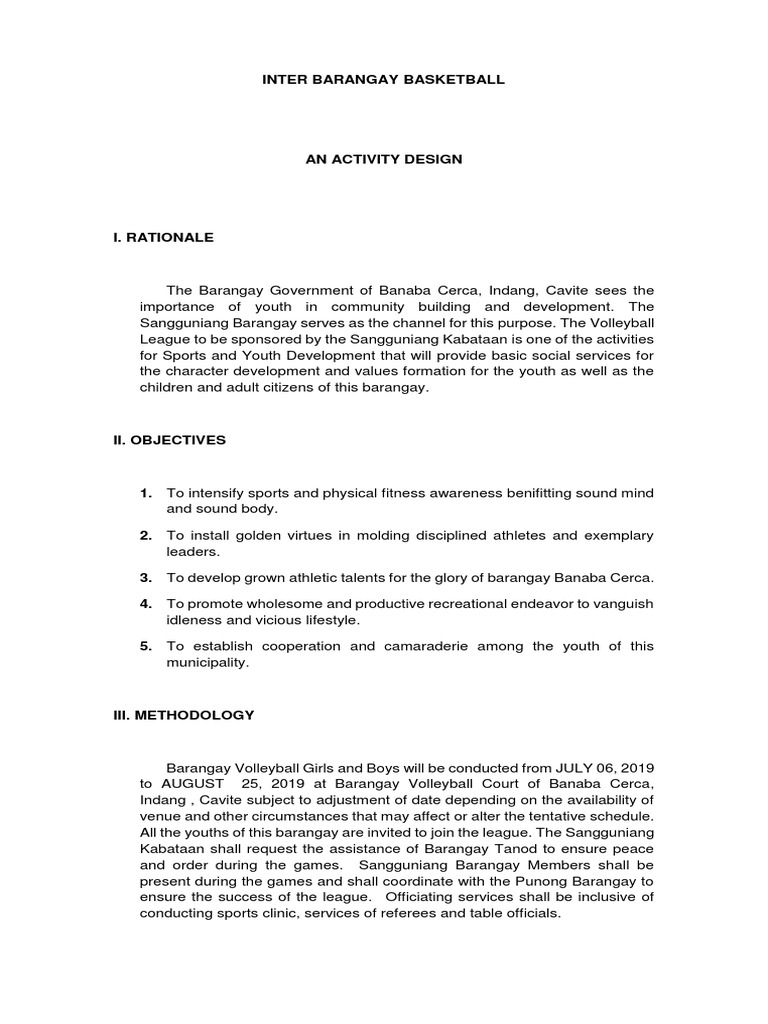 INTER BARANGAY BASKETBALL

AN ACTIVITY DESIGN

I. RATIONALE

The Barangay Government of Banaba Cerca, Indang, Cavite sees the importance of youth in community building and development. The Sangguniang Barangay serves as the channel for this purpose. The Volleyball League to be sponsored by the Sangguniang Kabataan is one of the activities for Sports and Youth Development that will provide basic social services for the character development and values formation for the youth as well as the children and adult citizens of this barangay.

II. OBJECTIVES

1. To intensify sports and physical fitness awareness benifitting sound mind and sound body.

2. To install golden virtues in molding disciplined athletes and exemplary leaders.

3. To develop grown athletic talents for the glory of barangay Banaba Cerca.

4. To promote wholesome and productive recreational endeavor to vanguish idleness and vicious lifestyle.

5. To establish cooperation and camaraderie among the youth of this municipality.

III. METHODOLOGY

Barangay Volleyball Girls and Boys will be conducted from JULY 06, 2019 to AUGUST 25, 2019 at Barangay Volleyball Court of Banaba Cerca, Indang , Cavite subject to adjustment of date depending on the availability of venue and other circumstances that may affect or alter the tentative schedule. All the youths of this barangay are invited to join the league. The Sangguniang Kabataan shall request the assistance of Barangay Tanod to ensure peace and order during the games. Sangguniang Barangay Members shall be present during the games and shall coordinate with the Punong Barangay to ensure the success of the league. Officiating services shall be inclusive of conducting sports clinic, services of referees and table officials.